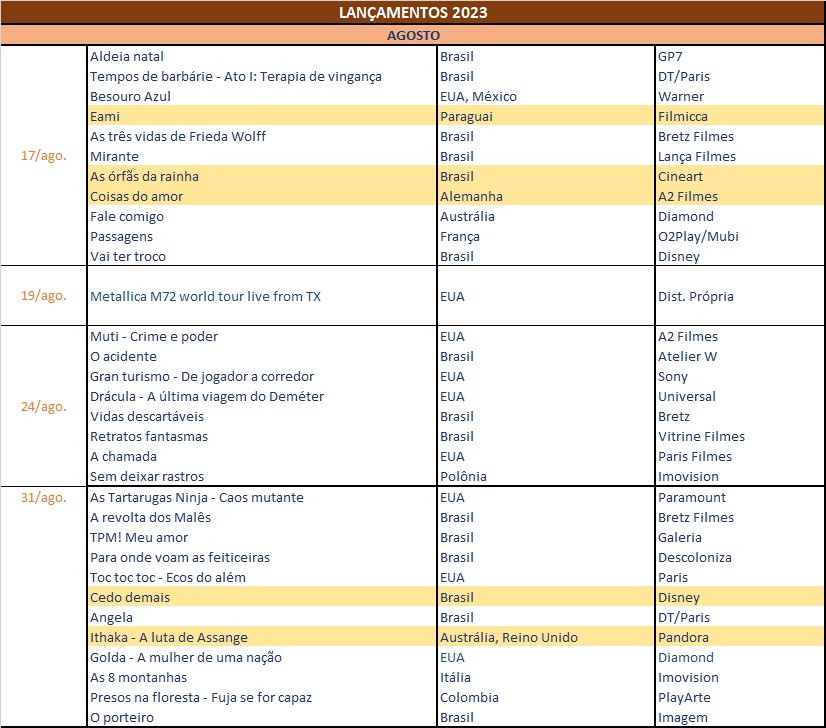 LANÇAMENTOS 2023

AGOSTO

| | | | |
|---|---|---|---|
| 17/ago. | Aldeia natal | Brasil | GP7 |
| | Tempos de barbárie - Ato I: Terapia de vingança | Brasil | DT/Paris |
| | Besouro Azul | EUA, México | Warner |
| | Eami | Paraguai | Filmicca |
| | As três vidas de Frieda Wolff | Brasil | Bretz Filmes |
| | Mirante | Brasil | Lança Filmes |
| | As órfãs da rainha | Brasil | Cineart |
| | Coisas do amor | Alemanha | A2 Filmes |
| | Fale comigo | Austrália | Diamond |
| | Passagens | França | O2Play/Mubi |
| | Vai ter troco | Brasil | Disney |
| 19/ago. | Metallica M72 world tour live from TX | EUA | Dist. Própria |
| 24/ago. | Muti - Crime e poder | EUA | A2 Filmes |
| | O acidente | Brasil | Atelier W |
| | Gran turismo - De jogador a corredor | EUA | Sony |
| | Drácula - A última viagem do Deméter | EUA | Universal |
| | Vidas descartáveis | Brasil | Bretz |
| | Retratos fantasmas | Brasil | Vitrine Filmes |
| | A chamada | EUA | Paris Filmes |
| | Sem deixar rastros | Polônia | Imovision |
| 31/ago. | As Tartarugas Ninja - Caos mutante | EUA | Paramount |
| | A revolta dos Malês | Brasil | Bretz Filmes |
| | TPM! Meu amor | Brasil | Galeria |
| | Para onde voam as feiticeiras | Brasil | Descoloniza |
| | Toc toc toc - Ecos do além | EUA | Paris |
| | Cedo demais | Brasil | Disney |
| | Angela | Brasil | DT/Paris |
| | Ithaka - A luta de Assange | Austrália, Reino Unido | Pandora |
| | Golda - A mulher de uma nação | EUA | Diamond |
| | As 8 montanhas | Itália | Imovision |
| | Presos na floresta - Fuja se for capaz | Colombia | PlayArte |
| | O porteiro | Brasil | Imagem |